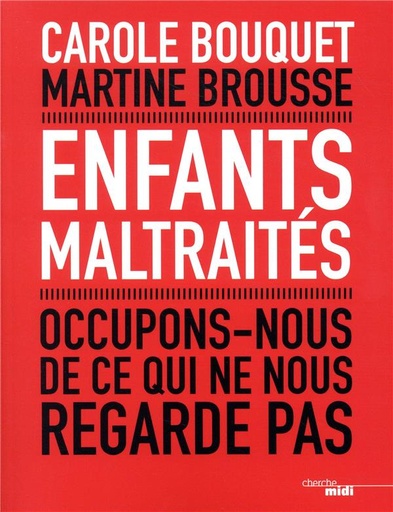 CAROLE BOUQUET
MARTINE BROUSSE

ENFANTS
MALTRAITÉS

OCCUPONS-NOUS
DE CE QUI NE NOUS
REGARDE PAS

cherche
midi